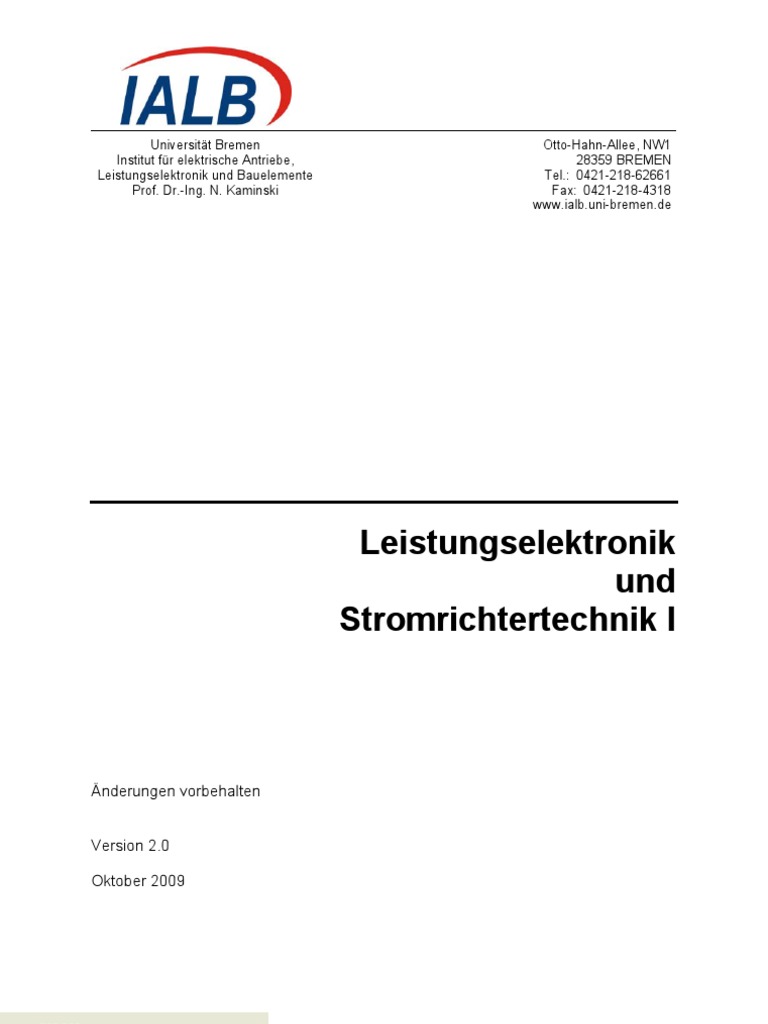 IALB

Universität Bremen
Institut für elektrische Antriebe,
Leistungselektronik und Bauelemente
Prof. Dr.-Ing. N. Kaminski

Otto-Hahn-Allee, NW1
28359 BREMEN
Tel.: 0421-218-62661
Fax: 0421-218-4318
www.ialb.uni-bremen.de

Leistungselektronik
und
Stromrichtertechnik I

Änderungen vorbehalten

Version 2.0

Oktober 2009